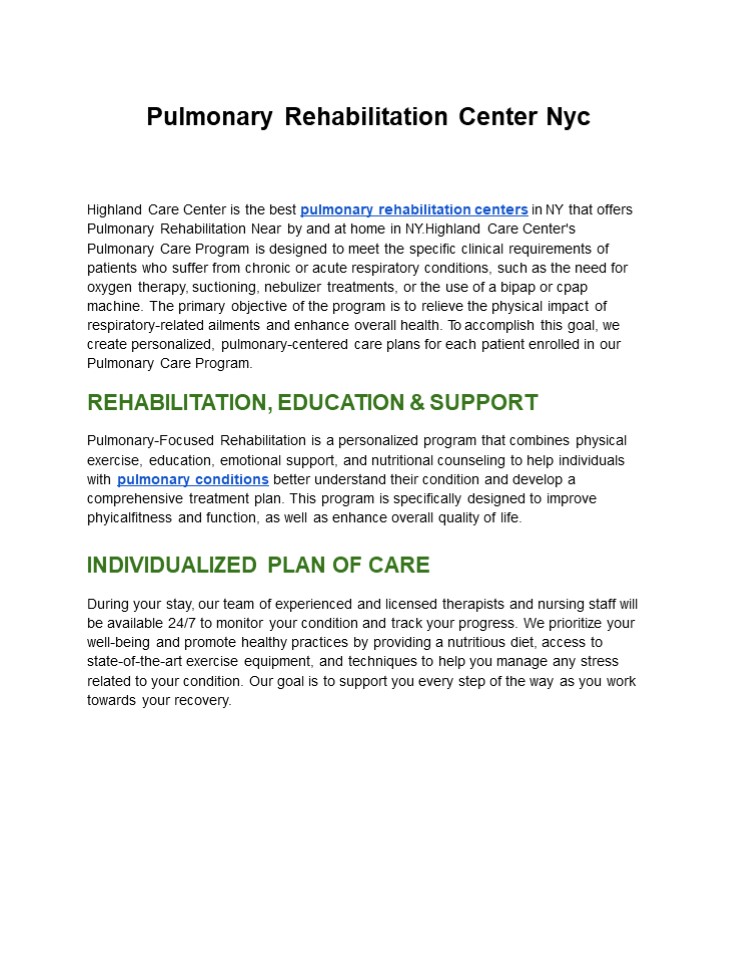 Pulmonary Rehabilitation Center Nyc

Highland Care Center is the best pulmonary rehabilitation centers in NY that offers Pulmonary Rehabilitation Near by and at home in NY.Highland Care Center's Pulmonary Care Program is designed to meet the specific clinical requirements of patients who suffer from chronic or acute respiratory conditions, such as the need for oxygen therapy, suctioning, nebulizer treatments, or the use of a bipap or cpap machine. The primary objective of the program is to relieve the physical impact of respiratory-related ailments and enhance overall health. To accomplish this goal, we create personalized, pulmonary-centered care plans for each patient enrolled in our Pulmonary Care Program.

REHABILITATION, EDUCATION & SUPPORT

Pulmonary-Focused Rehabilitation is a personalized program that combines physical exercise, education, emotional support, and nutritional counseling to help individuals with pulmonary conditions better understand their condition and develop a comprehensive treatment plan. This program is specifically designed to improve phyicalfitness and function, as well as enhance overall quality of life.

INDIVIDUALIZED PLAN OF CARE

During your stay, our team of experienced and licensed therapists and nursing staff will be available 24/7 to monitor your condition and track your progress. We prioritize your well-being and promote healthy practices by providing a nutritious diet, access to state-of-the-art exercise equipment, and techniques to help you manage any stress related to your condition. Our goal is to support you every step of the way as you work towards your recovery.